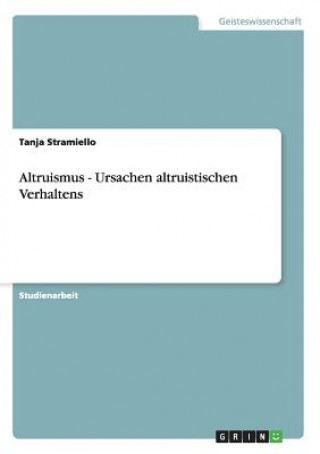 Geisteswissenschaft

Tanja Stramiello

Altruismus - Ursachen altruistischen Verhaltens

Studienarbeit

GRIN